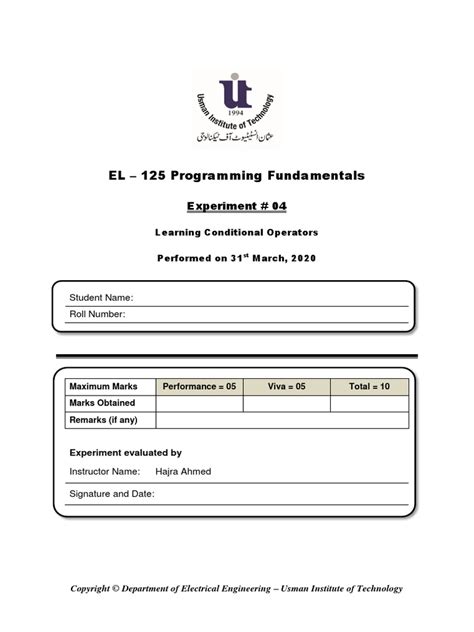 uit
1994
Usman Institute of Technology
عثمان انسٹیٹیوٹ آف ٹیکنالوجی

EL – 125 Programming Fundamentals

Experiment # 04

Learning Conditional Operators

Performed on 31$^{st}$ March, 2020

Student Name:
Roll Number:

| Maximum Marks | Performance = 05 | Viva = 05 | Total = 10 |
|---|---|---|---|
| Marks Obtained | | | |
| Remarks (if any) | | | |

Experiment evaluated by
Instructor Name: Hajra Ahmed
Signature and Date:

Copyright © Department of Electrical Engineering – Usman Institute of Technology